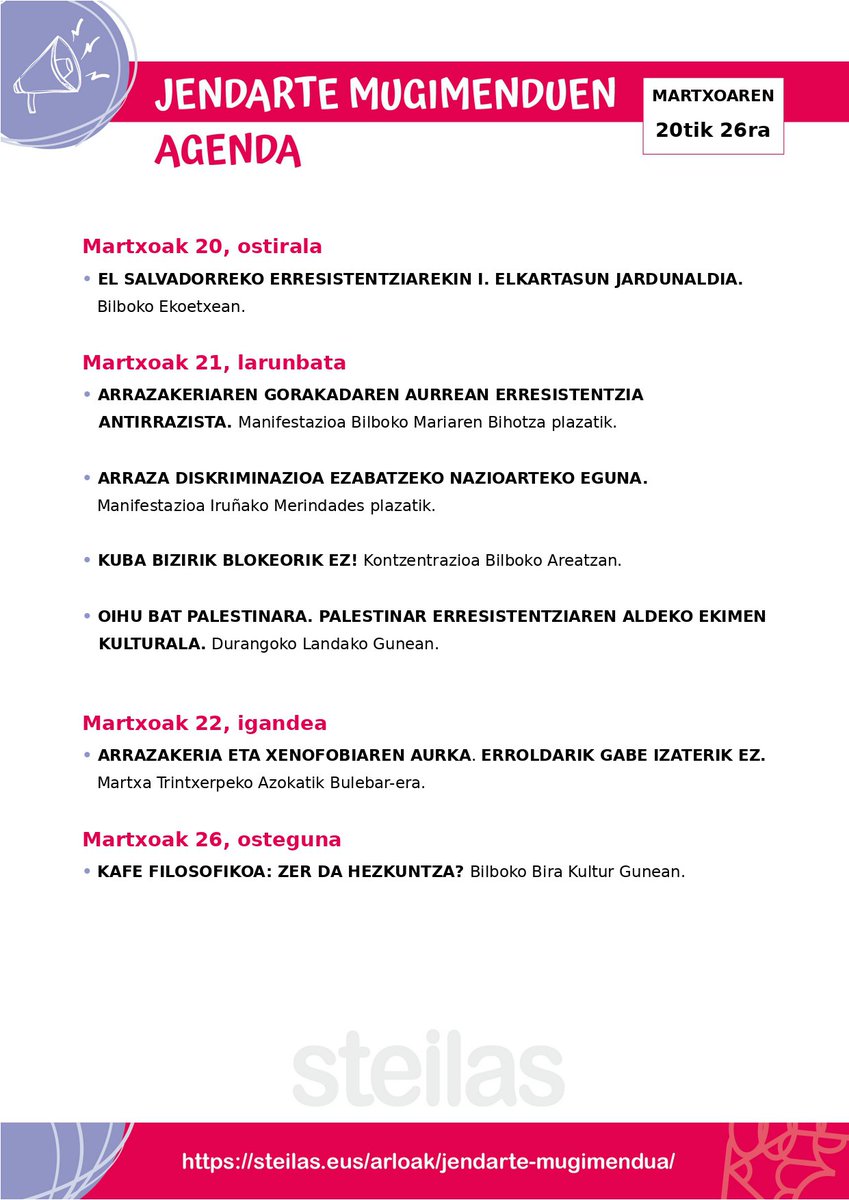 JENDARTE MUGIMENDUEN AGENDA

MARTXOAREN
20tik 26ra

Martxoak 20, ostirala

• EL SALVADORREKO ERRESISTENTZIAREKIN I. ELKARTASUN JARDUNALDIA. Bilboko Ekoetxean.

Martxoak 21, larunbata

• ARRAZAKERIAREN GORAKADAREN AURREAN ERRESISTENTZIA ANTIRRAZISTA. Manifestazioa Bilboko Mariaren Bihotza plazatik.

• ARRAZA DISKRIMINAZIOA EZABATZEKO NAZIOARTEKO EGUNA. Manifestazioa Iruñako Merindades plazatik.

• KUBA BIZIRIK BLOKEORIK EZ! Kontzentrazioa Bilboko Areatzan.

• OIHU BAT PALESTINARA. PALESTINAR ERRESISTENTZIAREN ALDEKO EKIMEN KULTURALA. Durangoko Landako Gunean.

Martxoak 22, igandea

• ARRAZAKERIA ETA XENOFOBIAREN AURKA. ERROLDARIK GABE IZATERIK EZ. Martxa Trintxerpeko Azokatik Bulebar-era.

Martxoak 26, osteguna

• KAFE FILOSOFIKOA: ZER DA HEZKUNTZA? Bilboko Bira Kultur Gunean.

steilas

https://steilas.eus/arloak/jendarte-mugimendua/